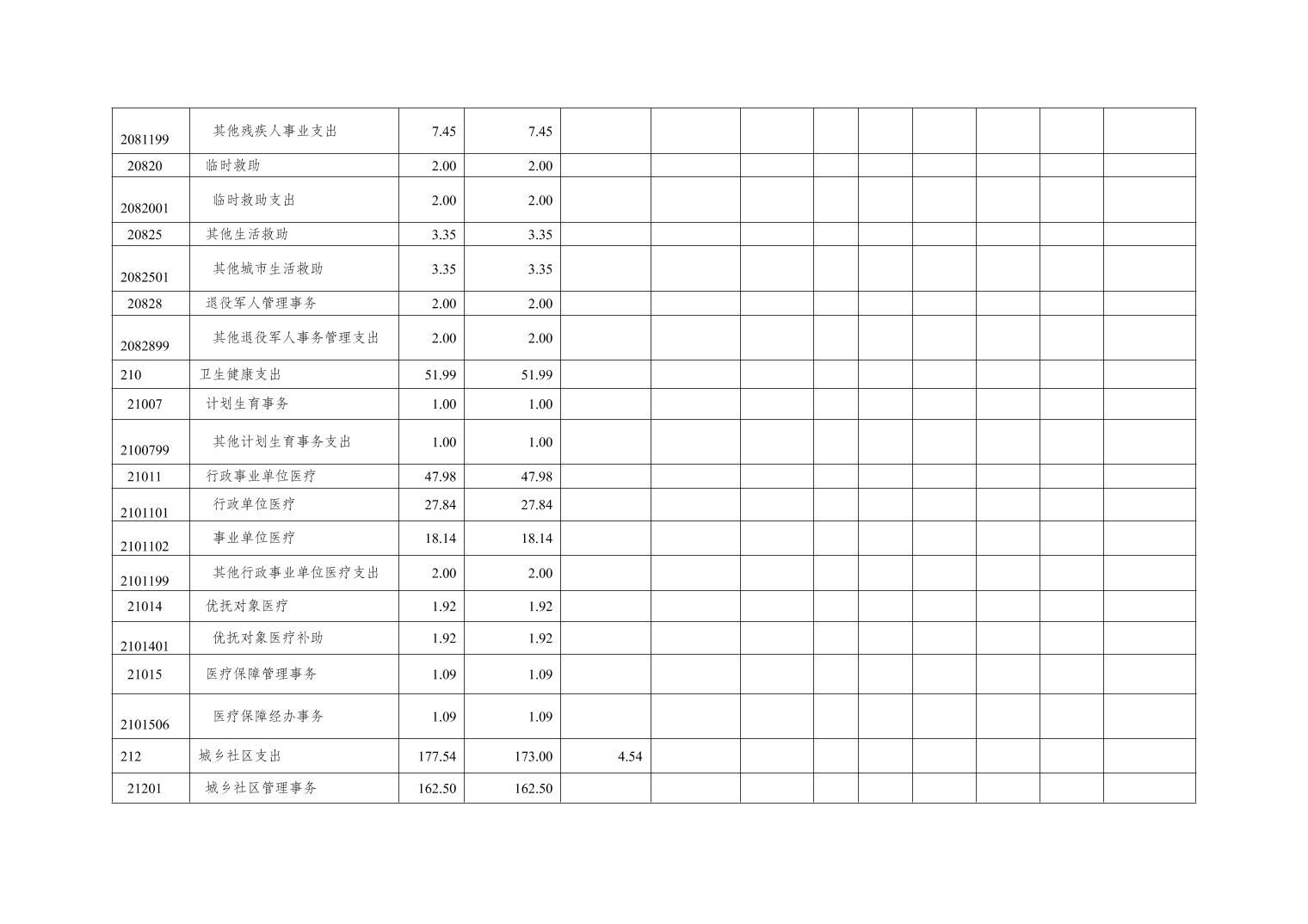 | 2081199 | 其他残疾人事业支出 | 7.45 | 7.45 |  |  |  |  |  |  |  |  |  |
|---|---|---|---|---|---|---|---|---|---|---|---|---|
| 20820 | 临时救助 | 2.00 | 2.00 |  |  |  |  |  |  |  |  |  |
| 2082001 | 临时救助支出 | 2.00 | 2.00 |  |  |  |  |  |  |  |  |  |
| 20825 | 其他生活救助 | 3.35 | 3.35 |  |  |  |  |  |  |  |  |  |
| 2082501 | 其他城市生活救助 | 3.35 | 3.35 |  |  |  |  |  |  |  |  |  |
| 20828 | 退役军人管理事务 | 2.00 | 2.00 |  |  |  |  |  |  |  |  |  |
| 2082899 | 其他退役军人事务管理支出 | 2.00 | 2.00 |  |  |  |  |  |  |  |  |  |
| 210 | 卫生健康支出 | 51.99 | 51.99 |  |  |  |  |  |  |  |  |  |
| 21007 | 计划生育事务 | 1.00 | 1.00 |  |  |  |  |  |  |  |  |  |
| 2100799 | 其他计划生育事务支出 | 1.00 | 1.00 |  |  |  |  |  |  |  |  |  |
| 21011 | 行政事业单位医疗 | 47.98 | 47.98 |  |  |  |  |  |  |  |  |  |
| 2101101 | 行政单位医疗 | 27.84 | 27.84 |  |  |  |  |  |  |  |  |  |
| 2101102 | 事业单位医疗 | 18.14 | 18.14 |  |  |  |  |  |  |  |  |  |
| 2101199 | 其他行政事业单位医疗支出 | 2.00 | 2.00 |  |  |  |  |  |  |  |  |  |
| 21014 | 优抚对象医疗 | 1.92 | 1.92 |  |  |  |  |  |  |  |  |  |
| 2101401 | 优抚对象医疗补助 | 1.92 | 1.92 |  |  |  |  |  |  |  |  |  |
| 21015 | 医疗保障管理事务 | 1.09 | 1.09 |  |  |  |  |  |  |  |  |  |
| 2101506 | 医疗保障经办事务 | 1.09 | 1.09 |  |  |  |  |  |  |  |  |  |
| 212 | 城乡社区支出 | 177.54 | 173.00 | 4.54 |  |  |  |  |  |  |  |  |
| 21201 | 城乡社区管理事务 | 162.50 | 162.50 |  |  |  |  |  |  |  |  |  |